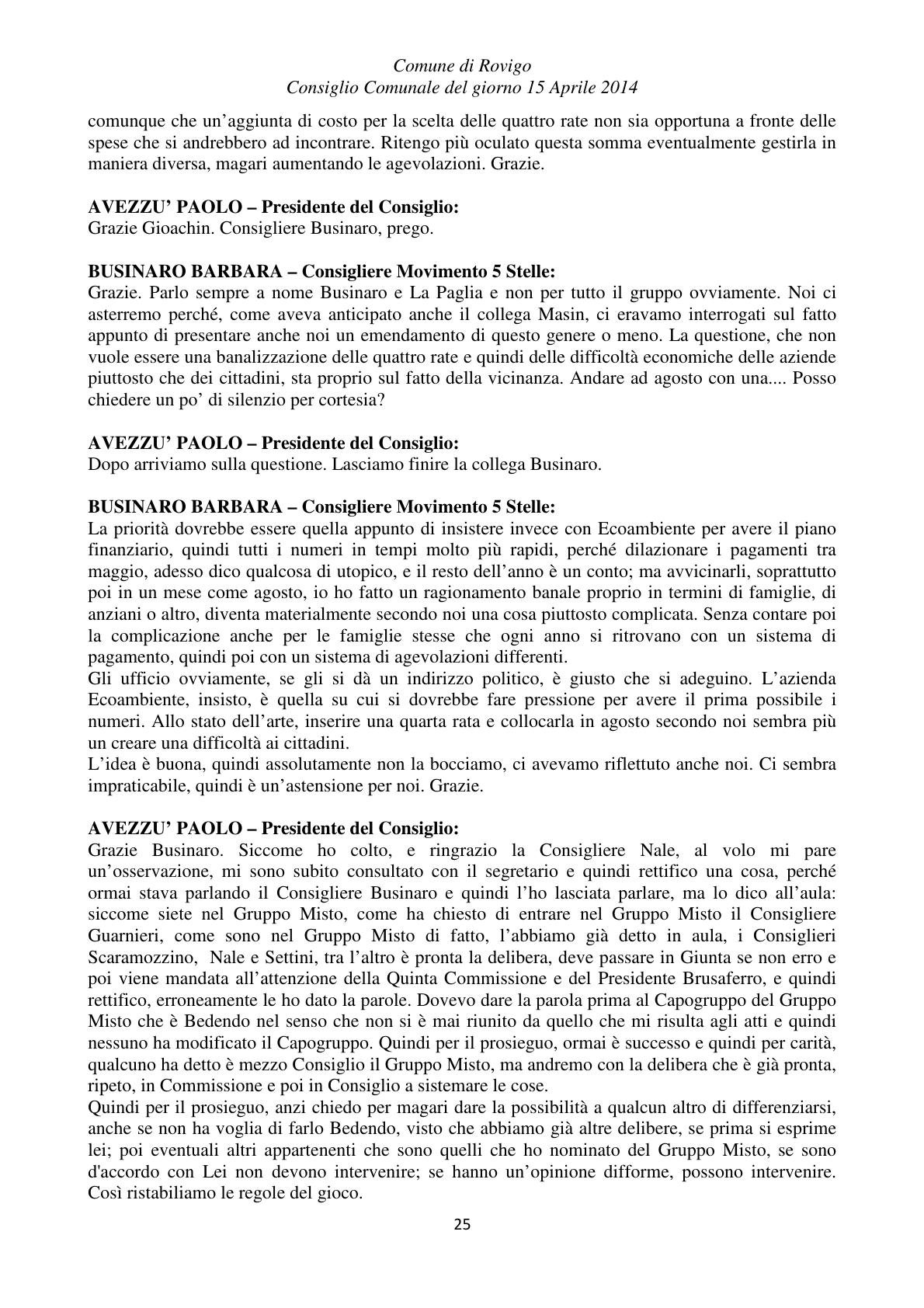 Comune di Rovigo
Consiglio Comunale del giorno 15 Aprile 2014

comunque che un'aggiunta di costo per la scelta delle quattro rate non sia opportuna a fronte delle spese che si andrebbero ad incontrare. Ritengo più oculato questa somma eventualmente gestirla in maniera diversa, magari aumentando le agevolazioni. Grazie.

AVEZZU' PAOLO – Presidente del Consiglio:
Grazie Gioachin. Consigliere Businaro, prego.

BUSINARO BARBARA – Consigliere Movimento 5 Stelle:
Grazie. Parlo sempre a nome Businaro e La Paglia e non per tutto il gruppo ovviamente. Noi ci asterremo perché, come aveva anticipato anche il collega Masin, ci eravamo interrogati sul fatto appunto di presentare anche noi un emendamento di questo genere o meno. La questione, che non vuole essere una banalizzazione delle quattro rate e quindi delle difficoltà economiche delle aziende piuttosto che dei cittadini, sta proprio sul fatto della vicinanza. Andare ad agosto con una.... Posso chiedere un po' di silenzio per cortesia?

AVEZZU' PAOLO – Presidente del Consiglio:
Dopo arriviamo sulla questione. Lasciamo finire la collega Businaro.

BUSINARO BARBARA – Consigliere Movimento 5 Stelle:
La priorità dovrebbe essere quella appunto di insistere invece con Ecoambiente per avere il piano finanziario, quindi tutti i numeri in tempi molto più rapidi, perché dilazionare i pagamenti tra maggio, adesso dico qualcosa di utopico, e il resto dell'anno è un conto; ma avvicinarli, soprattutto poi in un mese come agosto, io ho fatto un ragionamento banale proprio in termini di famiglie, di anziani o altro, diventa materialmente secondo noi una cosa piuttosto complicata. Senza contare poi la complicazione anche per le famiglie stesse che ogni anno si ritrovano con un sistema di pagamento, quindi poi con un sistema di agevolazioni differenti.
Gli ufficio ovviamente, se gli si dà un indirizzo politico, è giusto che si adeguino. L'azienda Ecoambiente, insisto, è quella su cui si dovrebbe fare pressione per avere il prima possibile i numeri. Allo stato dell'arte, inserire una quarta rata e collocarla in agosto secondo noi sembra più un creare una difficoltà ai cittadini.
L'idea è buona, quindi assolutamente non la bocciamo, ci avevamo riflettuto anche noi. Ci sembra impraticabile, quindi è un'astensione per noi. Grazie.

AVEZZU' PAOLO – Presidente del Consiglio:
Grazie Businaro. Siccome ho colto, e ringrazio la Consigliere Nale, al volo mi pare un'osservazione, mi sono subito consultato con il segretario e quindi rettifico una cosa, perché ormai stava parlando il Consigliere Businaro e quindi l'ho lasciata parlare, ma lo dico all'aula: siccome siete nel Gruppo Misto, come ha chiesto di entrare nel Gruppo Misto il Consigliere Guarnieri, come sono nel Gruppo Misto di fatto, l'abbiamo già detto in aula, i Consiglieri Scaramozzino, Nale e Settini, tra l'altro è pronta la delibera, deve passare in Giunta se non erro e poi viene mandata all'attenzione della Quinta Commissione e del Presidente Brusaferro, e quindi rettifico, erroneamente le ho dato la parole. Dovevo dare la parola prima al Capogruppo del Gruppo Misto che è Bedendo nel senso che non si è mai riunito da quello che mi risulta agli atti e quindi nessuno ha modificato il Capogruppo. Quindi per il prosieguo, ormai è successo e quindi per carità, qualcuno ha detto è mezzo Consiglio il Gruppo Misto, ma andremo con la delibera che è già pronta, ripeto, in Commissione e poi in Consiglio a sistemare le cose.
Quindi per il prosieguo, anzi chiedo per magari dare la possibilità a qualcun altro di differenziarsi, anche se non ha voglia di farlo Bedendo, visto che abbiamo già altre delibere, se prima si esprime lei; poi eventuali altri appartenenti che sono quelli che ho nominato del Gruppo Misto, se sono d'accordo con Lei non devono intervenire; se hanno un'opinione difforme, possono intervenire. Così ristabiliamo le regole del gioco.

25